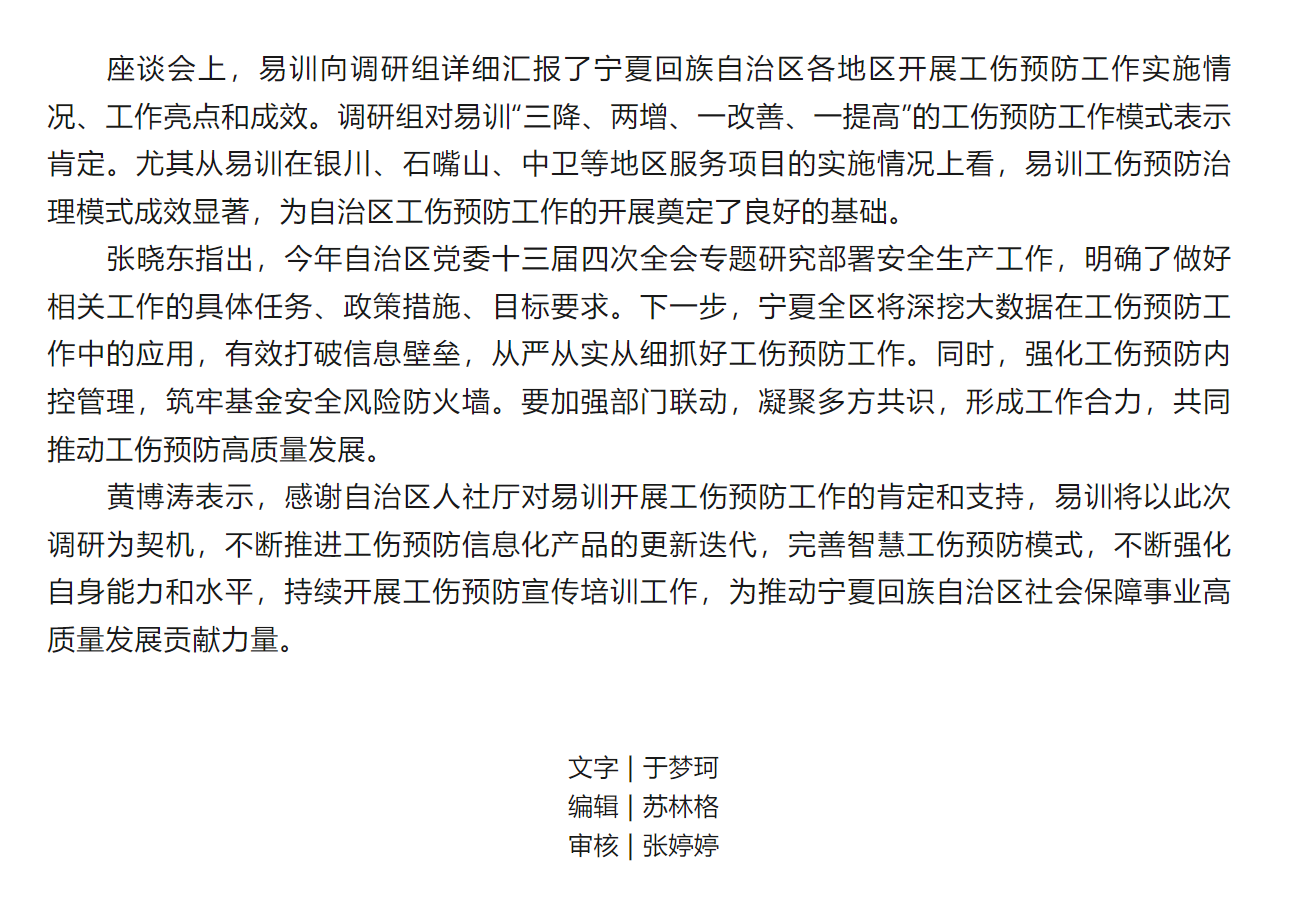 座谈会上，易训向调研组详细汇报了宁夏回族自治区各地区开展工伤预防工作实施情况、工作亮点和成效。调研组对易训“三降、两增、一改善、一提高”的工伤预防工作模式表示肯定。尤其从易训在银川、石嘴山、中卫等地区服务项目的实施情况上看，易训工伤预防治理模式成效显著，为自治区工伤预防工作的开展奠定了良好的基础。

张晓东指出，今年自治区党委十三届四次全会专题研究部署安全生产工作，明确了做好相关工作的具体任务、政策措施、目标要求。下一步，宁夏全区将深挖大数据在工伤预防工作中的应用，有效打破信息壁垒，从严从实从细抓好工伤预防工作。同时，强化工伤预防内控管理，筑牢基金安全风险防火墙。要加强部门联动，凝聚多方共识，形成工作合力，共同推动工伤预防高质量发展。

黄博涛表示，感谢自治区人社厅对易训开展工伤预防工作的肯定和支持，易训将以此次调研为契机，不断推进工伤预防信息化产品的更新迭代，完善智慧工伤预防模式，不断强化自身能力和水平，持续开展工伤预防宣传培训工作，为推动宁夏回族自治区社会保障事业高质量发展贡献力量。

文字 | 于梦珂
编辑 | 苏林格
审核 | 张婷婷